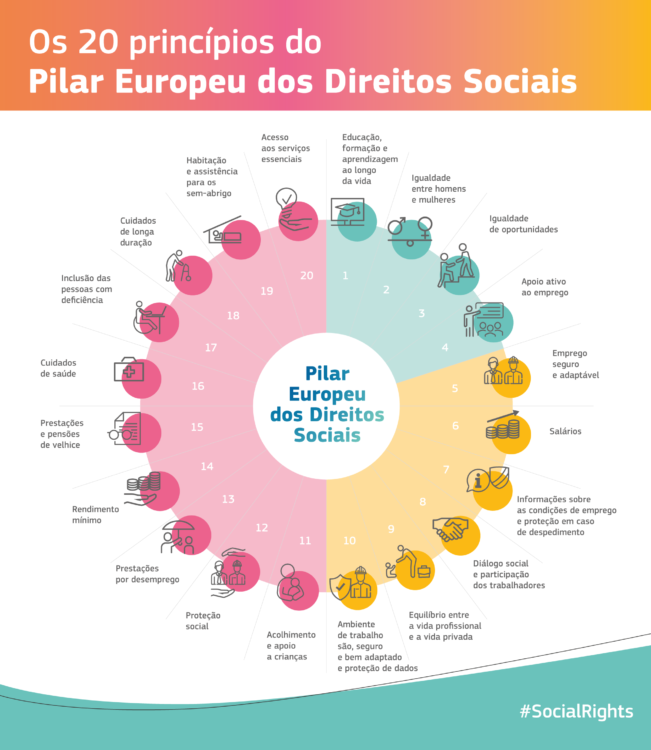 Os 20 princípios do
Pilar Europeu dos Direitos Sociais

Pilar Europeu dos Direitos Sociais

1 Educação, formação e aprendizagem ao longo da vida

2 Igualdade entre homens e mulheres

3 Igualdade de oportunidades

4 Apoio ativo ao emprego

5 Emprego seguro e adaptável

6 Salários

7 Informações sobre as condições de emprego e proteção em caso de despedimento

8 Diálogo social e participação dos trabalhadores

9 Equilíbrio entre a vida profissional e a vida privada

10 Ambiente de trabalho são, seguro e bem adaptado e proteção de dados

11 Acolhimento e apoio a crianças

12 Proteção social

13 Prestações por desemprego

14 Rendimento mínimo

15 Prestações e pensões de velhice

16 Cuidados de saúde

17 Inclusão das pessoas com deficiência

18 Cuidados de longa duração

19 Habitação e assistência para os sem-abrigo

20 Acesso aos serviços essenciais

#SocialRights